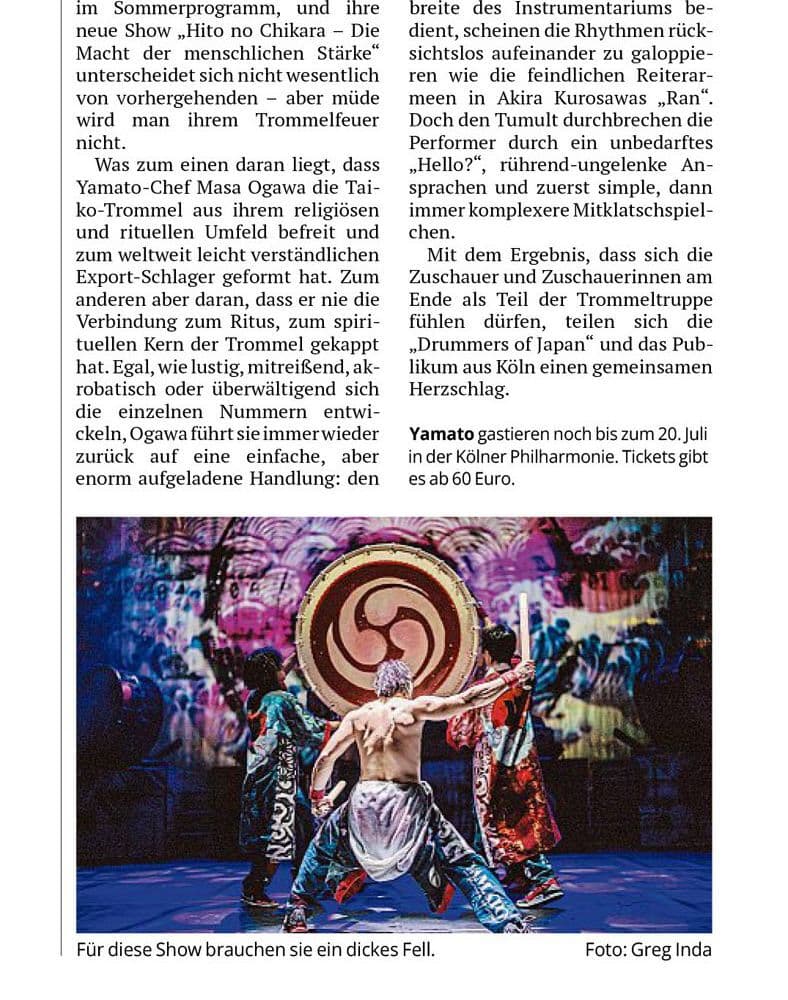 im Sommerprogramm, und ihre neue Show „Hito no Chikara – Die Macht der menschlichen Stärke“ unterscheidet sich nicht wesentlich von vorhergehenden – aber müde wird man ihrem Trommelfeuer nicht.

Was zum einen daran liegt, dass Yamato-Chef Masa Ogawa die Taiko-Trommel aus ihrem religiösen und rituellen Umfeld befreit und zum weltweit leicht verständlichen Export-Schlager geformt hat. Zum anderen aber daran, dass er nie die Verbindung zum Ritus, zum spirituellen Kern der Trommel gekappt hat. Egal, wie lustig, mitreißend, akrobatisch oder überwältigend sich die einzelnen Nummern entwickeln, Ogawa führt sie immer wieder zurück auf eine einfache, aber enorm aufgeladene Handlung: den

breite des Instrumentariums bedient, scheinen die Rhythmen rücksichtslos aufeinander zu galoppieren wie die feindlichen Reiterarmeen in Akira Kurosawas „Ran“. Doch den Tumult durchbrechen die Performer durch ein unbedarftes „Hello?“, rührend-ungelenke Ansprachen und zuerst simple, dann immer komplexere Mitklatschspielchen.

Mit dem Ergebnis, dass sich die Zuschauer und Zuschauerinnen am Ende als Teil der Trommeltruppe fühlen dürfen, teilen sich die „Drummers of Japan“ und das Publikum aus Köln einen gemeinsamen Herzschlag.

Yamato gastieren noch bis zum 20. Juli in der Kölner Philharmonie. Tickets gibt es ab 60 Euro.

Für diese Show brauchen sie ein dickes Fell.
Foto: Greg Inda